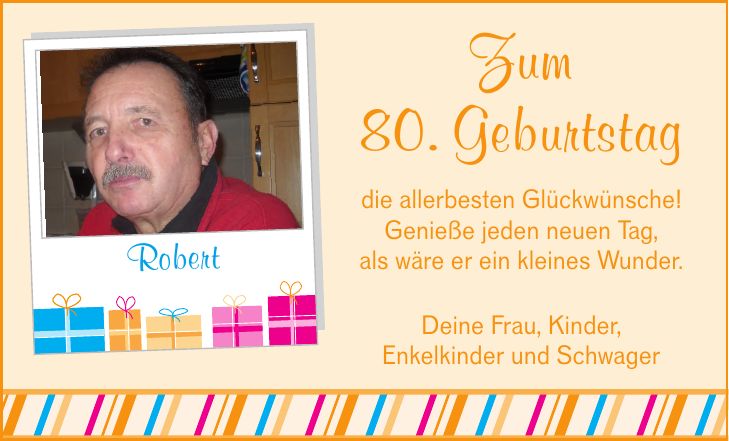 Robert

Zum
80. Geburtstag

die allerbesten Glückwünsche!
Genieße jeden neuen Tag,
als wäre er ein kleines Wunder.

Deine Frau, Kinder,
Enkelkinder und Schwager